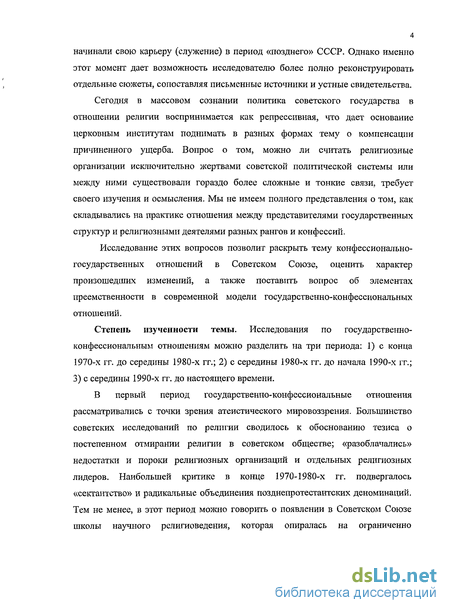 4

начинали свою карьеру (служение) в период «позднего» СССР. Однако именно этот момент дает возможность исследователю более полно реконструировать отдельные сюжеты, сопоставляя письменные источники и устные свидетельства.

Сегодня в массовом сознании политика советского государства в отношении религии воспринимается как репрессивная, что дает основание церковным институтам поднимать в разных формах тему о компенсации причиненного ущерба. Вопрос о том, можно ли считать религиозные организации исключительно жертвами советской политической системы или между ними существовали гораздо более сложные и тонкие связи, требует своего изучения и осмысления. Мы не имеем полного представления о том, как складывались на практике отношения между представителями государственных структур и религиозными деятелями разных рангов и конфессий.

Исследование этих вопросов позволит раскрыть тему конфессионально-государственных отношений в Советском Союзе, оценить характер произошедших изменений, а также поставить вопрос об элементах преемственности в современной модели государственно-конфессиональных отношений.

Степень изученности темы. Исследования по государственно-конфессиональным отношениям можно разделить на три периода: 1) с конца 1970-х гг. до середины 1980-х гг.; 2) с середины 1980-х гг. до начала 1990-х гг.; 3) с середины 1990-х гг. до настоящего времени.

В первый период государственно-конфессиональные отношения рассматривались с точки зрения атеистического мировоззрения. Большинство советских исследований по религии сводилось к обоснованию тезиса о постепенном отмирании религии в советском обществе; «разоблачались» недостатки и пороки религиозных организаций и отдельных религиозных лидеров. Наибольшей критике в конце 1970-1980-х гг. подвергалось «сектантство» и радикальные объединения позднепротестантских деноминаций. Тем не менее, в этот период можно говорить о появлении в Советском Союзе школы научного религиоведения, которая опиралась на ограниченно

dsLib.net
библиотека диссертаций